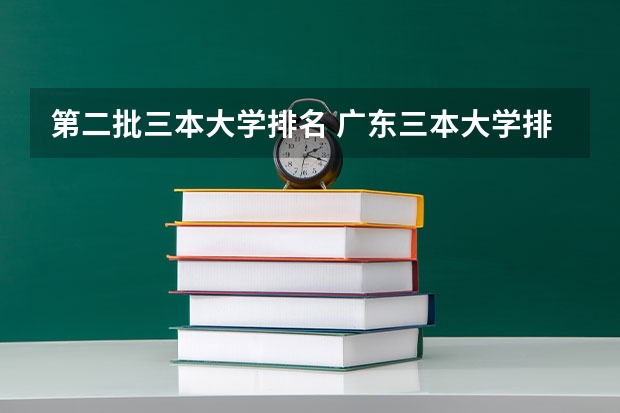 第二批三本大学排名 广东三本大学排